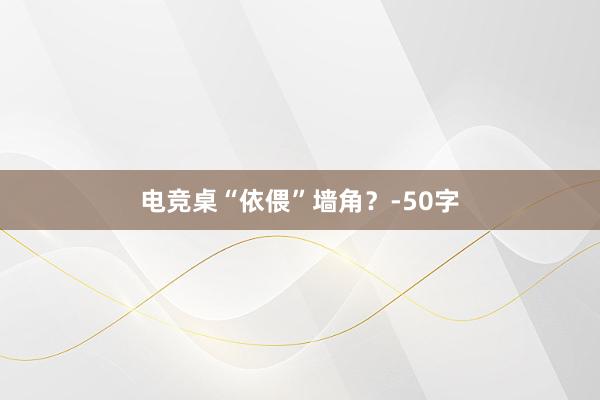 电竞桌“依偎”墙角？-50字